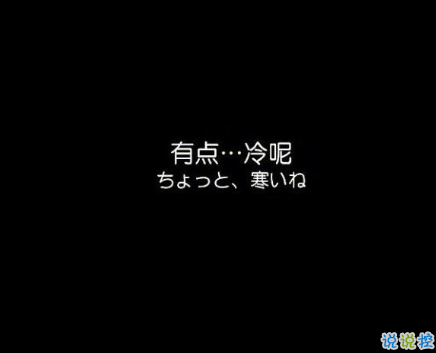 有点…冷呢
ちょっと、寒いね

说说控